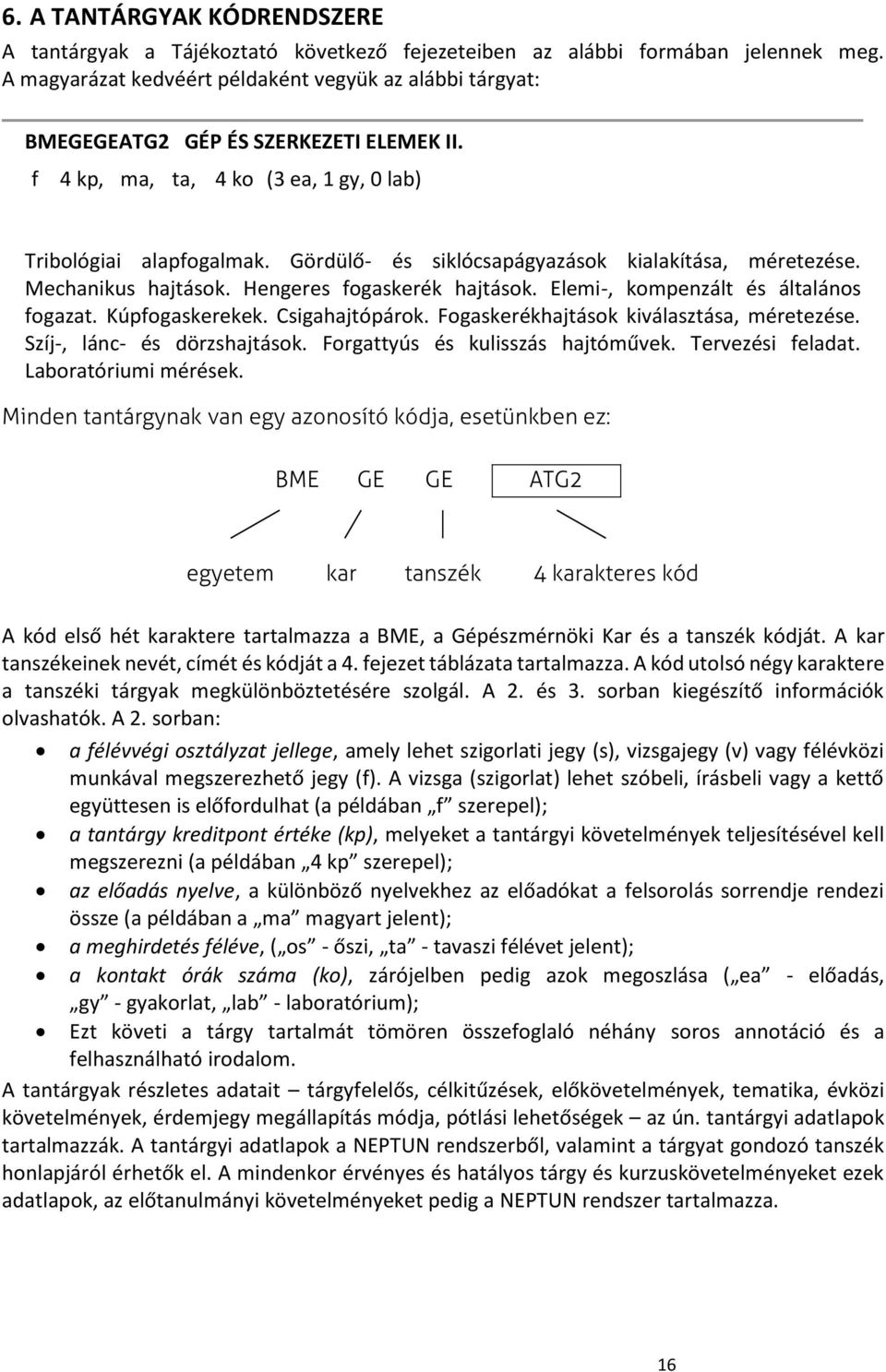 6. A TANTÁRGYAK KÓDRENDSZERE

A tantárgyak a Tájékoztató következő fejezeteiben az alábbi formában jelennek meg. A magyarázat kedvéért példaként vegyük az alábbi tárgyat:

BMEGEGEATG2 GÉP ÉS SZERKEZETI ELEMEK II.

f 4 kp, ma, ta, 4 ko (3 ea, 1 gy, 0 lab)

Tribológiai alapfogalmak. Gördülő- és siklócsapágyazások kialakítása, méretezése. Mechanikus hajtások. Hengeres fogaskerék hajtások. Elemi-, kompenzált és általános fogazat. Kúpfogaskerekek. Csigahajtópárok. Fogaskerékhajtások kiválasztása, méretezése. Szíj-, lánc- és dörzshajtások. Forgattyús és kulisszás hajtóművek. Tervezési feladat. Laboratóriumi mérések.

Minden tantárgynak van egy azonosító kódja, esetünkben ez:

BME GE GE ATG2

egyetem kar tanszék 4 karakteres kód

A kód első hét karaktere tartalmazza a BME, a Gépészmérnöki Kar és a tanszék kódját. A kar tanszékeinek nevét, címét és kódját a 4. fejezet táblázata tartalmazza. A kód utolsó négy karaktere a tanszéki tárgyak megkülönböztetésére szolgál. A 2. és 3. sorban kiegészítő információk olvashatók. A 2. sorban:

• a félévvégi osztályzat jellege, amely lehet szigorlati jegy (s), vizsgajegy (v) vagy félévközi munkával megszerezhető jegy (f). A vizsga (szigorlat) lehet szóbeli, írásbeli vagy a kettő együttesen is előfordulhat (a példában „f” szerepel);
• a tantárgy kreditpont értéke (kp), melyeket a tantárgyi követelmények teljesítésével kell megszerezni (a példában „4 kp” szerepel);
• az előadás nyelve, a különböző nyelvekhez az előadókat a felsorolás sorrendje rendezi össze (a példában a „ma” magyart jelent);
• a meghirdetés féléve, („os” - őszi, „ta” - tavaszi félévet jelent);
• a kontakt órák száma (ko), zárójelben pedig azok megoszlása („ea” - előadás, „gy” - gyakorlat, „lab” - laboratórium);
• Ezt követi a tárgy tartalmát tömören összefoglaló néhány soros annotáció és a felhasználható irodalom.

A tantárgyak részletes adatait – tárgyfelelős, célkitűzések, előkövetelmények, tematika, évközi követelmények, érdemjegy megállapítás módja, pótlási lehetőségek – az ún. tantárgyi adatlapok tartalmazzák. A tantárgyi adatlapok a NEPTUN rendszerből, valamint a tárgyat gondozó tanszék honlapjáról érhetők el. A mindenkor érvényes és hatályos tárgy és kurzuskövetelményeket ezek adatlapok, az előtanulmányi követelményeket pedig a NEPTUN rendszer tartalmazza.

16